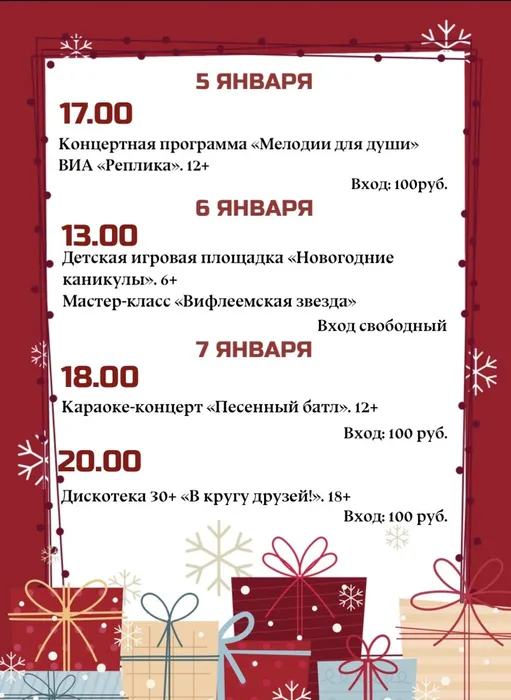 5 ЯНВАРЯ

17.00

Концертная программа «Мелодии для души» ВИА «Реплика». 12+

Вход: 100руб.

6 ЯНВАРЯ

13.00

Детская игровая площадка «Новогодние каникулы». 6+

Мастер-класс «Вифлеемская звезда»

Вход свободный

7 ЯНВАРЯ

18.00

Караоке-концерт «Песенный батл». 12+

Вход: 100 руб.

20.00

Дискотека 30+ «В кругу друзей!». 18+

Вход: 100 руб.